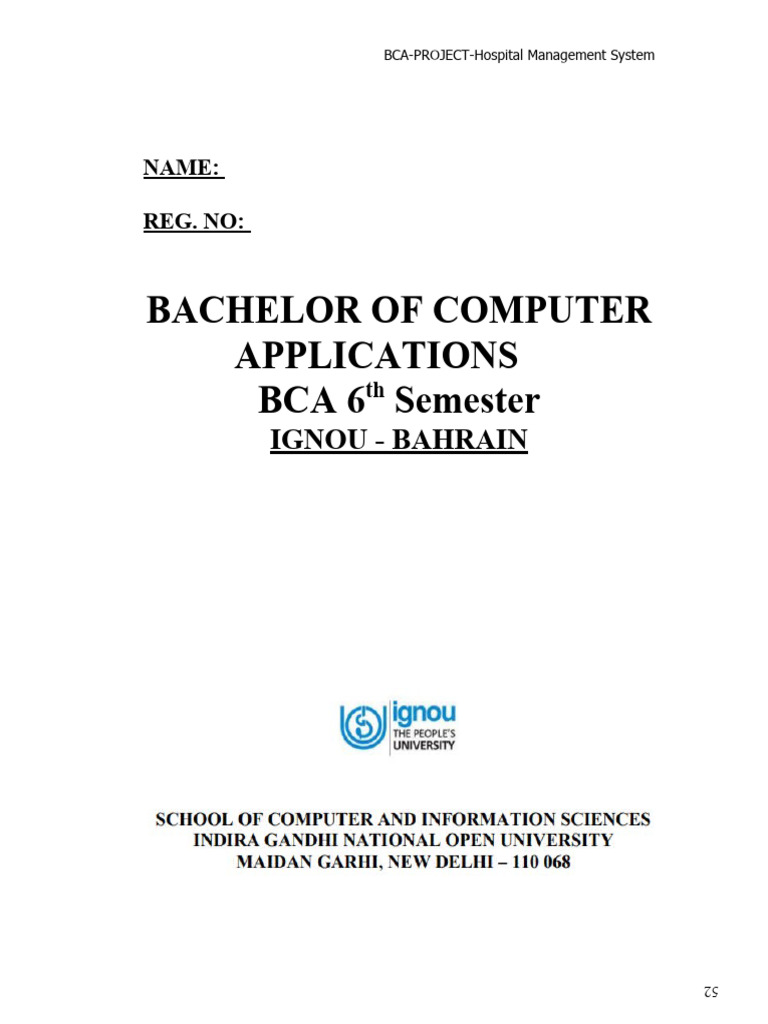 BCA-PROJECT-Hospital Management System

NAME:

REG. NO:

BACHELOR OF COMPUTER APPLICATIONS
BCA 6$^{th}$ Semester
IGNOU - BAHRAIN

ignou
THE PEOPLE'S UNIVERSITY

SCHOOL OF COMPUTER AND INFORMATION SCIENCES
INDIRA GANDHI NATIONAL OPEN UNIVERSITY
MAIDAN GARHI, NEW DELHI – 110 068

52